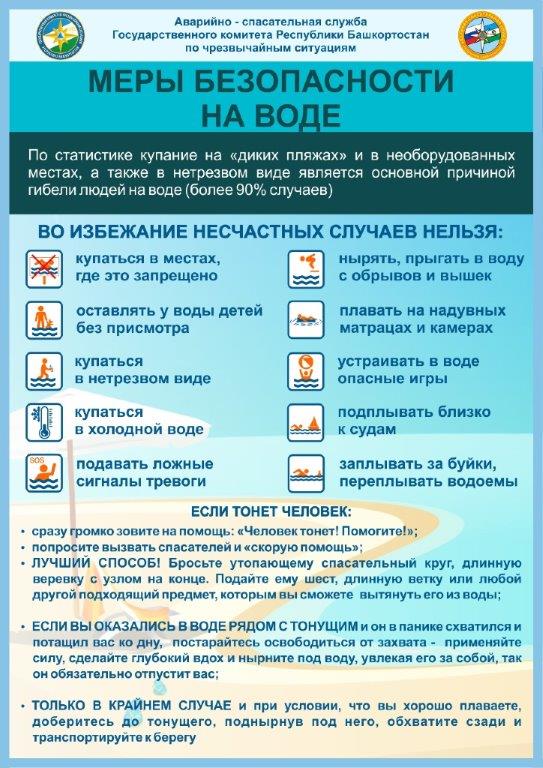 Аварийно - спасательная служба
Государственного комитета Республики Башкортостан
по чрезвычайным ситуациям

МЕРЫ БЕЗОПАСНОСТИ НА ВОДЕ

По статистике купание на «диких пляжах» и в необорудованных местах, а также в нетрезвом виде является основной причиной гибели людей на воде (более 90% случаев)

ВО ИЗБЕЖАНИЕ НЕСЧАСТНЫХ СЛУЧАЕВ НЕЛЬЗЯ:

купаться в местах, где это запрещено

оставлять у воды детей без присмотра

купаться в нетрезвом виде

купаться в холодной воде

SOS

подавать ложные сигналы тревоги

нырять, прыгать в воду с обрывов и вышек

плавать на надувных матрацах и камерах

устраивать в воде опасные игры

подплывать близко к судам

заплывать за буйки, переплывать водоемы

ЕСЛИ ТОНЕТ ЧЕЛОВЕК:

• сразу громко зовите на помощь: «Человек тонет! Помогите!»;
• попросите вызвать спасателей и «скорую помощь»;
• ЛУЧШИЙ СПОСОБ! Бросьте утопающему спасательный круг, длинную веревку с узлом на конце. Подайте ему шест, длинную ветку или любой другой подходящий предмет, которым вы сможете вытянуть его из воды;

• ЕСЛИ ВЫ ОКАЗАЛИСЬ В ВОДЕ РЯДОМ С ТОНУЩИМ и он в панике схватился и потащил вас ко дну, постарайтесь освободиться от захвата - применяйте силу, сделайте глубокий вдох и нырните под воду, увлекая его за собой, так он обязательно отпустит вас;

• ТОЛЬКО В КРАЙНЕМ СЛУЧАЕ и при условии, что вы хорошо плаваете, доберитесь до тонущего, поднырнув под него, обхватите сзади и транспортируйте к берегу